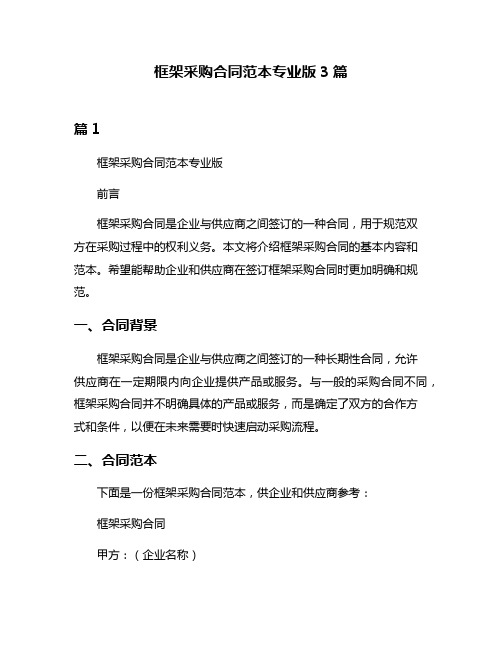 框架采购合同范本专业版 3 篇

篇 1

框架采购合同范本专业版

前言

框架采购合同是企业与供应商之间签订的一种合同，用于规范双方在采购过程中的权利义务。本文将介绍框架采购合同的基本内容和范本。希望能帮助企业和供应商在签订框架采购合同时更加明确和规范。

一、合同背景

框架采购合同是企业与供应商之间签订的一种长期性合同，允许供应商在一定期限内向企业提供产品或服务。与一般的采购合同不同，框架采购合同并不明确具体的产品或服务，而是确定了双方的合作方式和条件，以便在未来需要时快速启动采购流程。

二、合同范本

下面是一份框架采购合同范本，供企业和供应商参考：

框架采购合同

甲方：（企业名称）